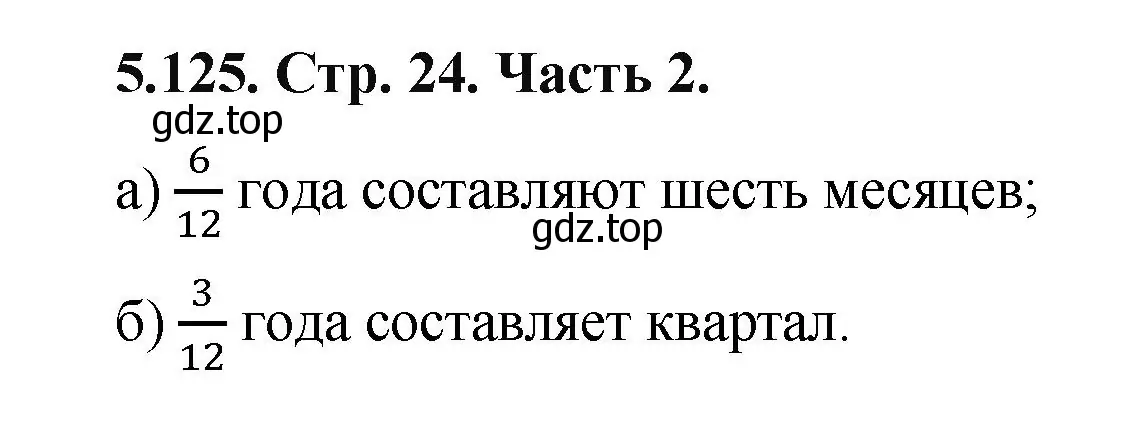 5.125. Стр. 24. Часть 2.

gdz.top

а) $\frac{6}{12}$ года составляют шесть месяцев;

gdz.top

б) $\frac{3}{12}$ года составляет квартал.